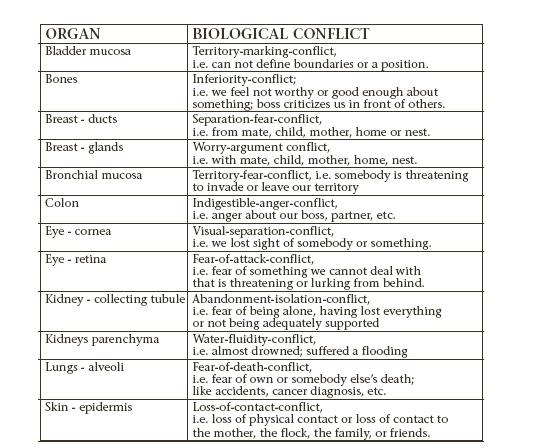 | ORGAN | BIOLOGICAL CONFLICT |
|---|---|
| Bladder mucosa | Territory-marking-conflict, i.e. can not define boundaries or a position. |
| Bones | Inferiority-conflict; i.e. we feel not worthy or good enough about something; boss criticizes us in front of others. |
| Breast - ducts | Separation-fear-conflict, i.e. from mate, child, mother, home or nest. |
| Breast - glands | Worry-argument conflict, i.e. with mate, child, mother, home, nest. |
| Bronchial mucosa | Territory-fear-conflict, i.e. somebody is threatening to invade or leave our territory |
| Colon | Indigestible-anger-conflict, i.e. anger about our boss, partner, etc. |
| Eye - cornea | Visual-separation-conflict, i.e. we lost sight of somebody or something. |
| Eye - retina | Fear-of-attack-conflict, i.e. fear of something we cannot deal with that is threatening or lurking from behind. |
| Kidney - collecting tubule | Abandonment-isolation-conflict, i.e. fear of being alone, having lost everything or not being adequately supported |
| Kidneys parenchyma | Water-fluidity-conflict, i.e. almost drowned; suffered a flooding |
| Lungs - alveoli | Fear-of-death-conflict, i.e. fear of own or somebody else's death; like accidents, cancer diagnosis, etc. |
| Skin - epidermis | Loss-of-contact-conflict, i.e. loss of physical contact or loss of contact to the mother, the flock, the family, or friends. |